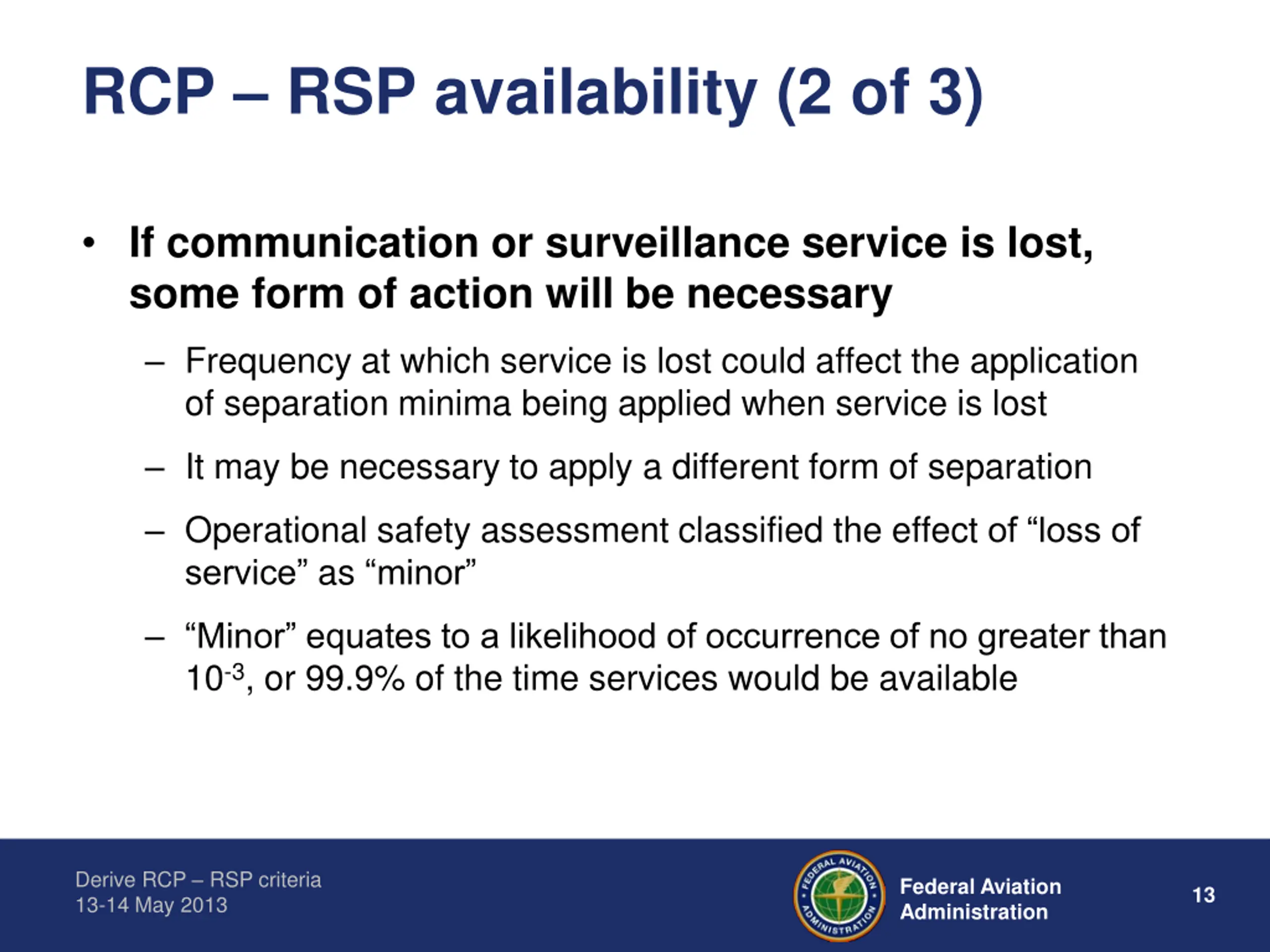 RCP – RSP availability (2 of 3)

• If communication or surveillance service is lost, some form of action will be necessary

– Frequency at which service is lost could affect the application of separation minima being applied when service is lost

– It may be necessary to apply a different form of separation

– Operational safety assessment classified the effect of “loss of service” as “minor”

– “Minor” equates to a likelihood of occurrence of no greater than $10^{-3}$, or 99.9% of the time services would be available

Derive RCP – RSP criteria
13-14 May 2013

FEDERAL AVIATION ADMINISTRATION

Federal Aviation Administration

13